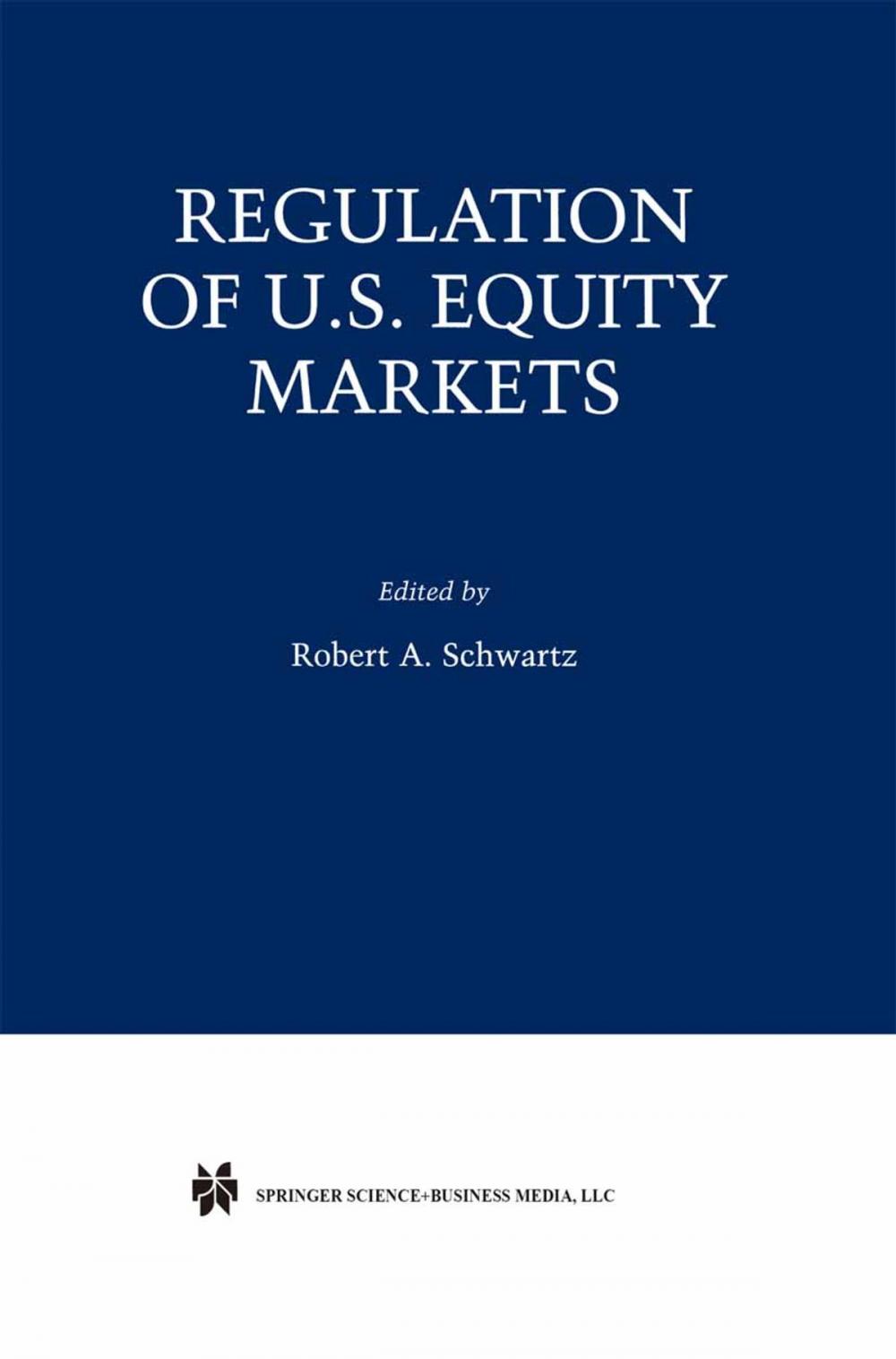 REGULATION OF U.S. EQUITY MARKETS

Edited by

Robert A. Schwartz

SPRINGER SCIENCE+BUSINESS MEDIA, LLC